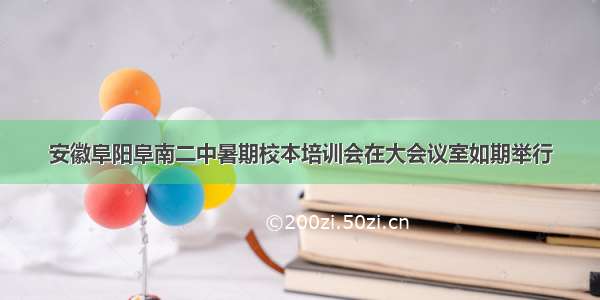 安徽阜阳阜南二中暑期校本培训会在大会议室如期举行

©200zi.50zi.cn